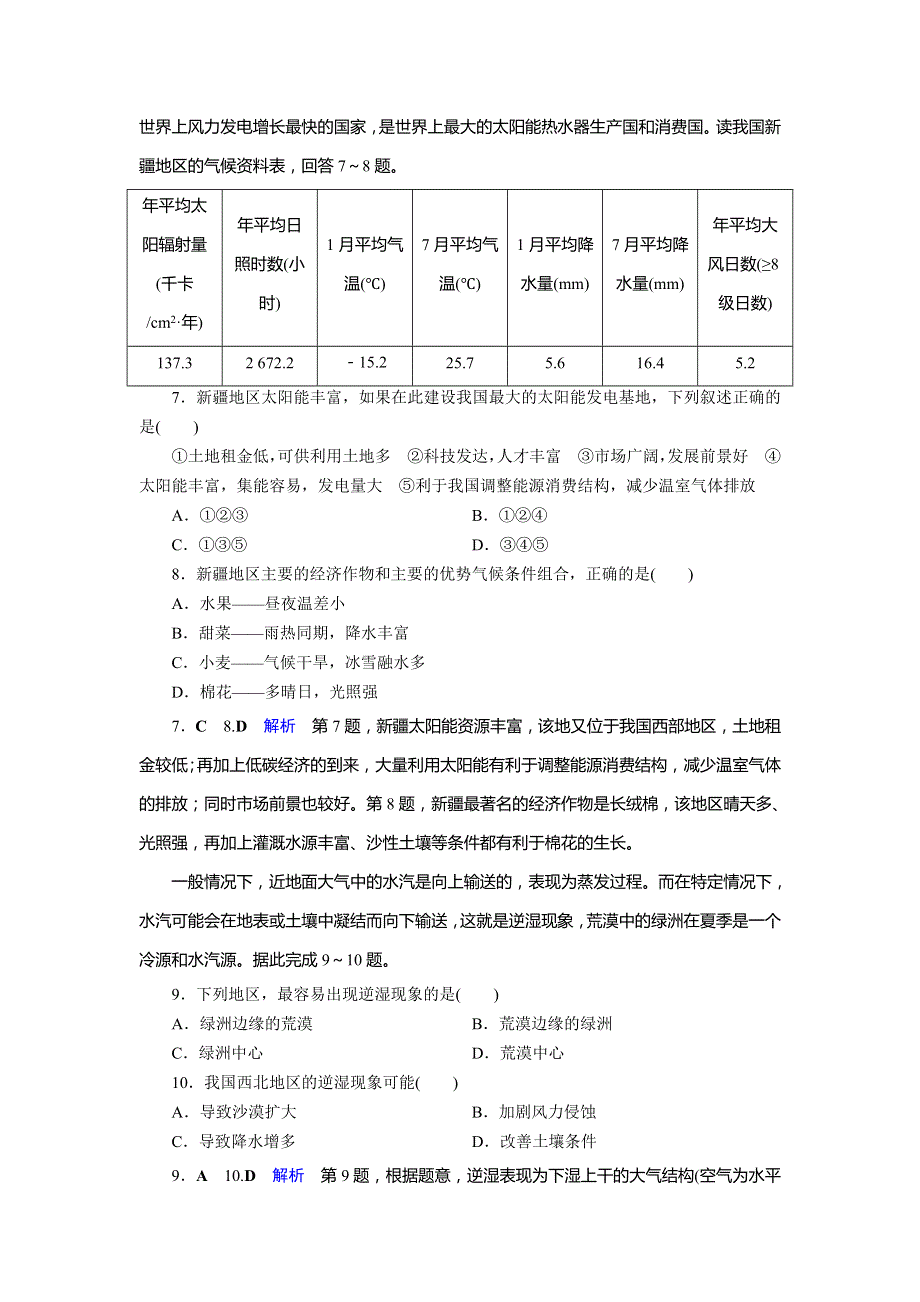 世界上风力发电增长最快的国家，是世界上最大的太阳能热水器生产国和消费国。读我国新疆地区的气候资料表，回答 7～8 题。

| 年平均太阳辐射量(千卡/cm²·年) | 年平均日照时数(小时) | 1 月平均气温(℃) | 7 月平均气温(℃) | 1 月平均降水量(mm) | 7 月平均降水量(mm) | 年平均大风日数(≥8 级日数) |
|---|---|---|---|---|---|---|
| 137.3 | 2 672.2 | －15.2 | 25.7 | 5.6 | 16.4 | 5.2 |

7．新疆地区太阳能丰富，如果在此建设我国最大的太阳能发电基地，下列叙述正确的是(　　)

①土地租金低，可供利用土地多　②科技发达，人才丰富　③市场广阔，发展前景好　④太阳能丰富，集能容易，发电量大　⑤利于我国调整能源消费结构，减少温室气体排放

A．①②③　　B．①②④

C．①③⑤　　D．③④⑤

8．新疆地区主要的经济作物和主要的优势气候条件组合，正确的是(　　)

A．水果——昼夜温差小

B．甜菜——雨热同期，降水丰富

C．小麦——气候干旱，冰雪融水多

D．棉花——多晴日，光照强

7．C　8.D　解析　第 7 题，新疆太阳能资源丰富，该地又位于我国西部地区，土地租金较低；再加上低碳经济的到来，大量利用太阳能有利于调整能源消费结构，减少温室气体的排放；同时市场前景也较好。第 8 题，新疆最著名的经济作物是长绒棉，该地区晴天多、光照强，再加上灌溉水源丰富、沙性土壤等条件都有利于棉花的生长。

一般情况下，近地面大气中的水汽是向上输送的，表现为蒸发过程。而在特定情况下，水汽可能会在地表或土壤中凝结而向下输送，这就是逆湿现象，荒漠中的绿洲在夏季是一个冷源和水汽源。据此完成 9～10 题。

9．下列地区，最容易出现逆湿现象的是(　　)

A．绿洲边缘的荒漠　　B．荒漠边缘的绿洲

C．绿洲中心　　D．荒漠中心

10．我国西北地区的逆湿现象可能(　　)

A．导致沙漠扩大　　B．加剧风力侵蚀

C．导致降水增多　　D．改善土壤条件

9．A　10.D　解析　第 9 题，根据题意，逆湿表现为下湿上干的大气结构(空气为水平